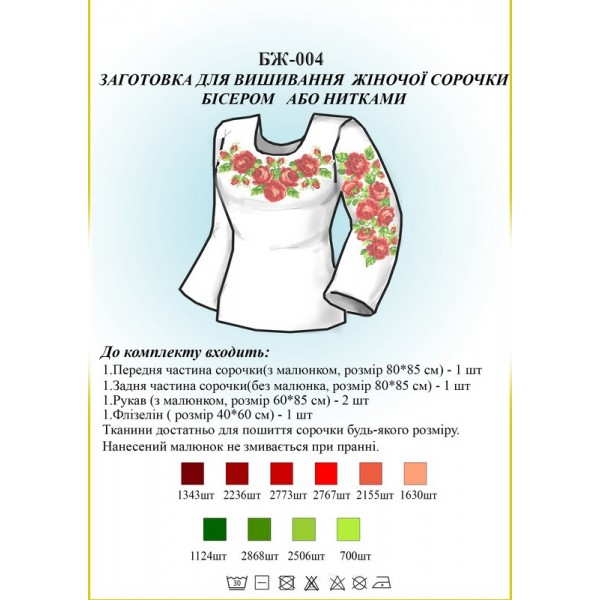 БЖ-004
ЗАГОТОВКА ДЛЯ ВИШИВАННЯ ЖІНОЧОЇ СОРОЧКИ
БІСЕРОМ АБО НИТКАМИ

До комплекту входить:
1.Передня частина сорочки(з малюнком, розмір 80*85 см) - 1 шт
1.Задня частина сорочки(без малюнка, розмір 80*85 см) - 1 шт
1.Рукав (з малюнком, розмір 60*85 см) - 2 шт
1.Флізелін ( розмір 40*60 см) - 1 шт
Тканини достатньо для пошиття сорочки будь-якого розміру.
Нанесений малюнок не змивається при пранні.

1343шт 2236шт 2773шт 2767шт 2155шт 1630шт

1124шт 2868шт 2506шт 700шт

30